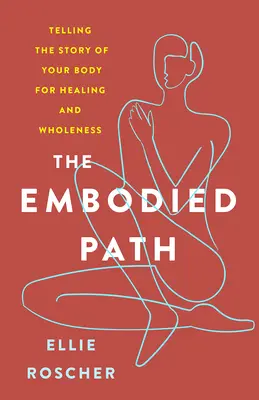 TELLING THE STORY OF YOUR BODY FOR HEALING AND WHOLENESS

THE EMBODIED PATH

ELLIE ROSCHER